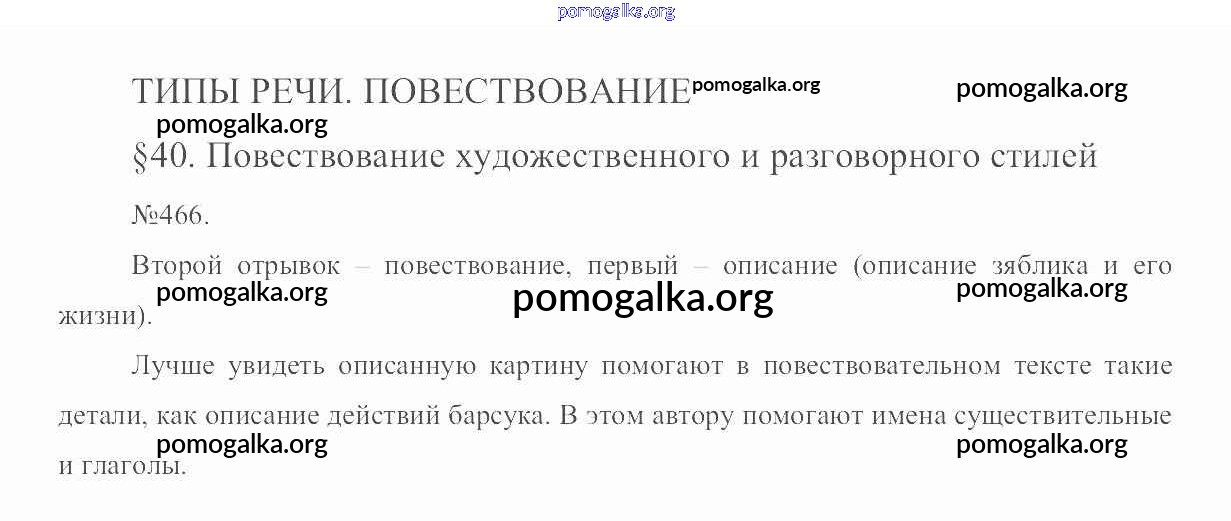 ТИПЫ РЕЧИ. ПОВЕСТВОВАНИЕ

§40. Повествование художественного и разговорного стилей

№466.

Второй отрывок – повествование, первый – описание (описание зяблика и его жизни).

Лучше увидеть описанную картину помогают в повествовательном тексте такие детали, как описание действий барсука. В этом автору помогают имена существительные и глаголы.

pomogalka.org